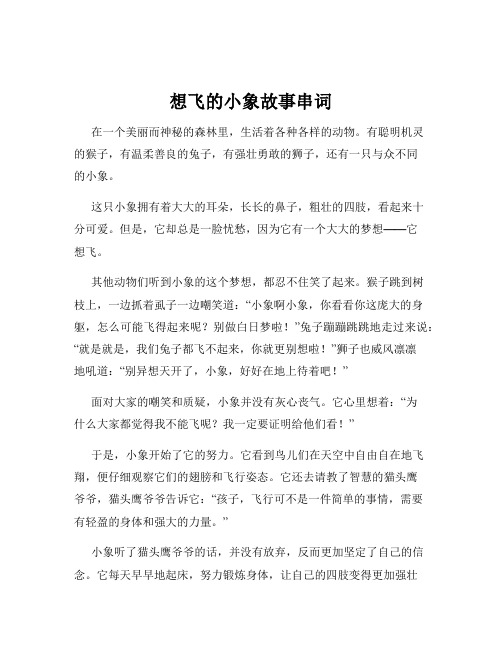 想飞的小象故事串词

在一个美丽而神秘的森林里，生活着各种各样的动物。有聪明机灵的猴子，有温柔善良的兔子，有强壮勇敢的狮子，还有一只与众不同的小象。

这只小象拥有着大大的耳朵，长长的鼻子，粗壮的四肢，看起来十分可爱。但是，它却总是一脸忧愁，因为它有一个大大的梦想——它想飞。

其他动物们听到小象的这个梦想，都忍不住笑了起来。猴子跳到树枝上，一边抓着虱子一边嘲笑道：“小象啊小象，你看看你这庞大的身躯，怎么可能飞得起来呢？别做白日梦啦！”兔子蹦蹦跳跳地走过来说：“就是就是，我们兔子都飞不起来，你就更别想啦！”狮子也威风凛凛地吼道：“别异想天开了，小象，好好在地上待着吧！”

面对大家的嘲笑和质疑，小象并没有灰心丧气。它心里想着：“为什么大家都觉得我不能飞呢？我一定要证明给他们看！”

于是，小象开始了它的努力。它看到鸟儿们在天空中自由自在地飞翔，便仔细观察它们的翅膀和飞行姿态。它还去请教了智慧的猫头鹰爷爷，猫头鹰爷爷告诉它：“孩子，飞行可不是一件简单的事情，需要有轻盈的身体和强大的力量。”

小象听了猫头鹰爷爷的话，并没有放弃，反而更加坚定了自己的信念。它每天早早地起床，努力锻炼身体，让自己的四肢变得更加强壮